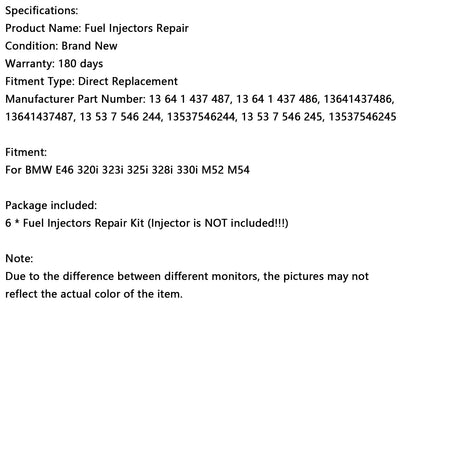 Specifications:
Product Name: Fuel Injectors Repair
Condition: Brand New
Warranty: 180 days
Fitment Type: Direct Replacement
Manufacturer Part Number: 13 64 1 437 487, 13 64 1 437 486, 13641437486, 13641437487, 13 53 7 546 244, 13537546244, 13 53 7 546 245, 13537546245

Fitment:
For BMW E46 320i 323i 325i 328i 330i M52 M54

Package included:
6 * Fuel Injectors Repair Kit (Injector is NOT included!!!)

Note:
Due to the difference between different monitors, the pictures may not reflect the actual color of the item.